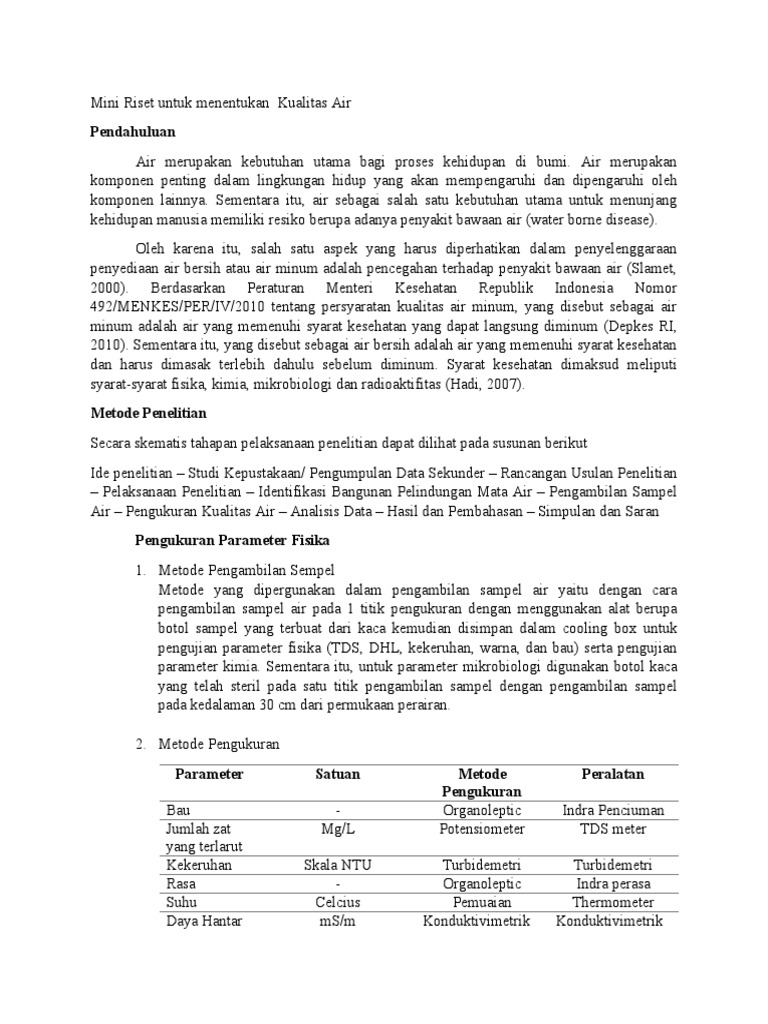 Mini Riset untuk menentukan Kualitas Air

Pendahuluan

Air merupakan kebutuhan utama bagi proses kehidupan di bumi. Air merupakan komponen penting dalam lingkungan hidup yang akan mempengaruhi dan dipengaruhi oleh komponen lainnya. Sementara itu, air sebagai salah satu kebutuhan utama untuk menunjang kehidupan manusia memiliki resiko berupa adanya penyakit bawaan air (water borne disease).

Oleh karena itu, salah satu aspek yang harus diperhatikan dalam penyelenggaraan penyediaan air bersih atau air minum adalah pencegahan terhadap penyakit bawaan air (Slamet, 2000). Berdasarkan Peraturan Menteri Kesehatan Republik Indonesia Nomor 492/MENKES/PER/IV/2010 tentang persyaratan kualitas air minum, yang disebut sebagai air minum adalah air yang memenuhi syarat kesehatan yang dapat langsung diminum (Depkes RI, 2010). Sementara itu, yang disebut sebagai air bersih adalah air yang memenuhi syarat kesehatan dan harus dimasak terlebih dahulu sebelum diminum. Syarat kesehatan dimaksud meliputi syarat-syarat fisika, kimia, mikrobiologi dan radioaktifitas (Hadi, 2007).

Metode Penelitian

Secara skematis tahapan pelaksanaan penelitian dapat dilihat pada susunan berikut

Ide penelitian – Studi Kepustakaan/ Pengumpulan Data Sekunder – Rancangan Usulan Penelitian – Pelaksanaan Penelitian – Identifikasi Bangunan Pelindungan Mata Air – Pengambilan Sampel Air – Pengukuran Kualitas Air – Analisis Data – Hasil dan Pembahasan – Simpulan dan Saran

Pengukuran Parameter Fisika

1. Metode Pengambilan Sempel
Metode yang dipergunakan dalam pengambilan sampel air yaitu dengan cara pengambilan sampel air pada 1 titik pengukuran dengan menggunakan alat berupa botol sampel yang terbuat dari kaca kemudian disimpan dalam cooling box untuk pengujian parameter fisika (TDS, DHL, kekeruhan, warna, dan bau) serta pengujian parameter kimia. Sementara itu, untuk parameter mikrobiologi digunakan botol kaca yang telah steril pada satu titik pengambilan sampel dengan pengambilan sampel pada kedalaman 30 cm dari permukaan perairan.

2. Metode Pengukuran

| Parameter | Satuan | Metode Pengukuran | Peralatan |
|---|---|---|---|
| Bau | - | Organoleptic | Indra Penciuman |
| Jumlah zat yang terlarut | Mg/L | Potensiometer | TDS meter |
| Kekeruhan | Skala NTU | Turbidemetri | Turbidemetri |
| Rasa | - | Organoleptic | Indra perasa |
| Suhu | Celcius | Pemuaian | Thermometer |
| Daya Hantar | mS/m | Konduktivimetrik | Konduktivimetrik |